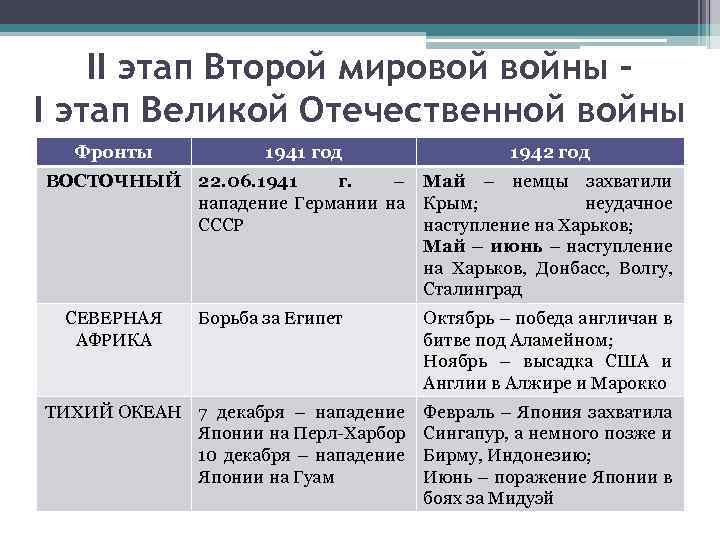 II этап Второй мировой войны – I этап Великой Отечественной войны

| Фронты | 1941 год | 1942 год |
|---|---|---|
| ВОСТОЧНЫЙ | 22.06.1941 г. – нападение Германии на СССР | Май – немцы захватили Крым; неудачное наступление на Харьков; Май – июнь – наступление на Харьков, Донбасс, Волгу, Сталинград |
| СЕВЕРНАЯ АФРИКА | Борьба за Египет | Октябрь – победа англичан в битве под Аламейном; Ноябрь – высадка США и Англии в Алжире и Марокко |
| ТИХИЙ ОКЕАН | 7 декабря – нападение Японии на Перл-Харбор 10 декабря – нападение Японии на Гуам | Февраль – Япония захватила Сингапур, а немного позже и Бирму, Индонезию; Июнь – поражение Японии в боях за Мидуэй |